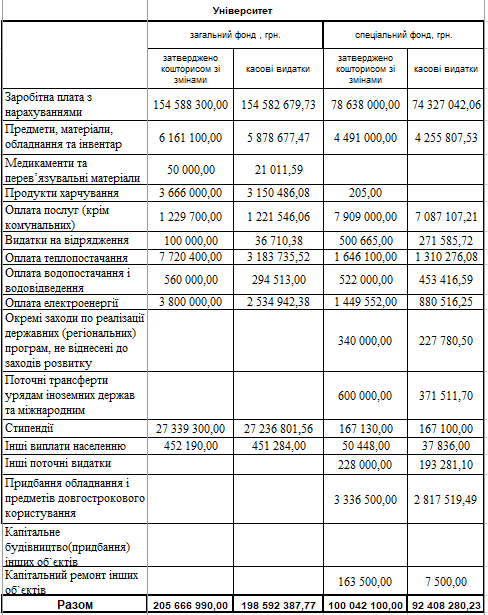 | | Університет | | | |
|---|---|---|---|---|
| | загальний фонд , грн. | | спеціальний фонд, грн. | |
| | затверджено кошторисом зі змінами | касові видатки | затверджено кошторисом зі змінами | касові видатки |
| Заробітна плата з нарахуваннями | 154 588 300,00 | 154 582 679,73 | 78 638 000,00 | 74 327 042,06 |
| Предмети, матеріали, обладнання та інвентар | 6 161 100,00 | 5 878 677,47 | 4 491 000,00 | 4 255 807,53 |
| Медикаменти та перев`язувальні матеріали | 50 000,00 | 21 011,59 | | |
| Продукти харчування | 3 666 000,00 | 3 150 486,08 | 205,00 | |
| Оплата послуг (крім комунальних) | 1 229 700,00 | 1 221 546,06 | 7 909 000,00 | 7 087 107,21 |
| Видатки на відрядження | 100 000,00 | 36 710,38 | 500 665,00 | 271 585,72 |
| Оплата теплопостачання | 7 720 400,00 | 3 183 735,52 | 1 646 100,00 | 1 310 276,08 |
| Оплата водопостачання і водовідведення | 560 000,00 | 294 513,00 | 522 000,00 | 453 416,59 |
| Оплата електроенергії | 3 800 000,00 | 2 534 942,38 | 1 449 552,00 | 880 516,25 |
| Окремі заходи по реалізації державних (регіональних) програм, не віднесені до заходів розвитку | | | 340 000,00 | 227 780,50 |
| Поточні трансферти урядам іноземних держав та міжнародним | | | 600 000,00 | 371 511,70 |
| Стипендії | 27 339 300,00 | 27 236 801,56 | 167 130,00 | 167 100,00 |
| Інші виплати населенню | 452 190,00 | 451 284,00 | 50 448,00 | 37 836,00 |
| Інші поточні видатки | | | 228 000,00 | 193 281,10 |
| Придбання обладнання і предметів довгострокового користування | | | 3 336 500,00 | 2 817 519,49 |
| Капітальне будівництво(придбання) інших об`єктів | | | | |
| Капітальний ремонт інших об`єктів | | | 163 500,00 | 7 500,00 |
| Разом | 205 666 990,00 | 198 592 387,77 | 100 042 100,00 | 92 408 280,23 |